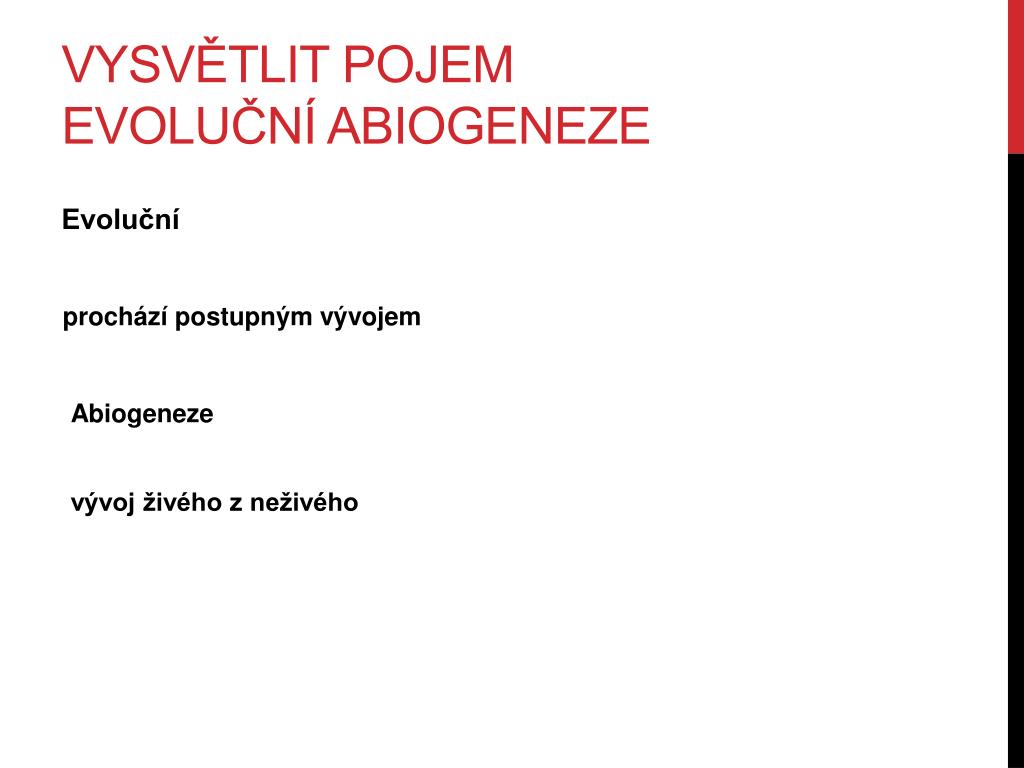 VYSVĚTLIT POJEM EVOLUČNÍ ABIOGENEZE

Evoluční

prochází postupným vývojem

Abiogeneze

vývoj živého z neživého